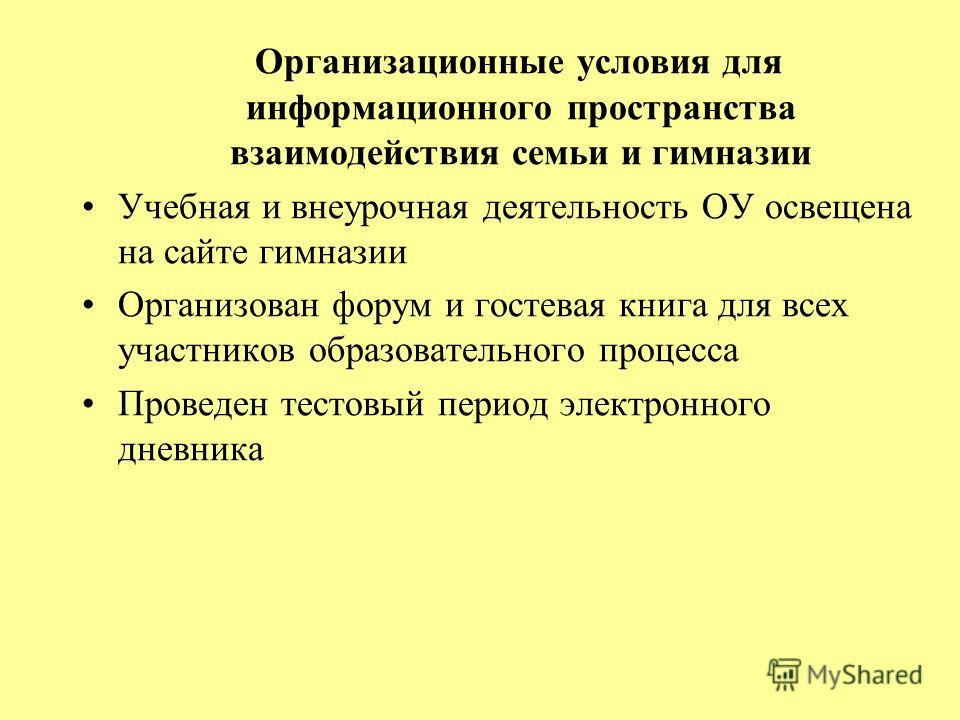 Организационные условия для информационного пространства взаимодействия семьи и гимназии

• Учебная и внеурочная деятельность ОУ освещена на сайте гимназии

• Организован форум и гостевая книга для всех участников образовательного процесса

• Проведен тестовый период электронного дневника

MyShared